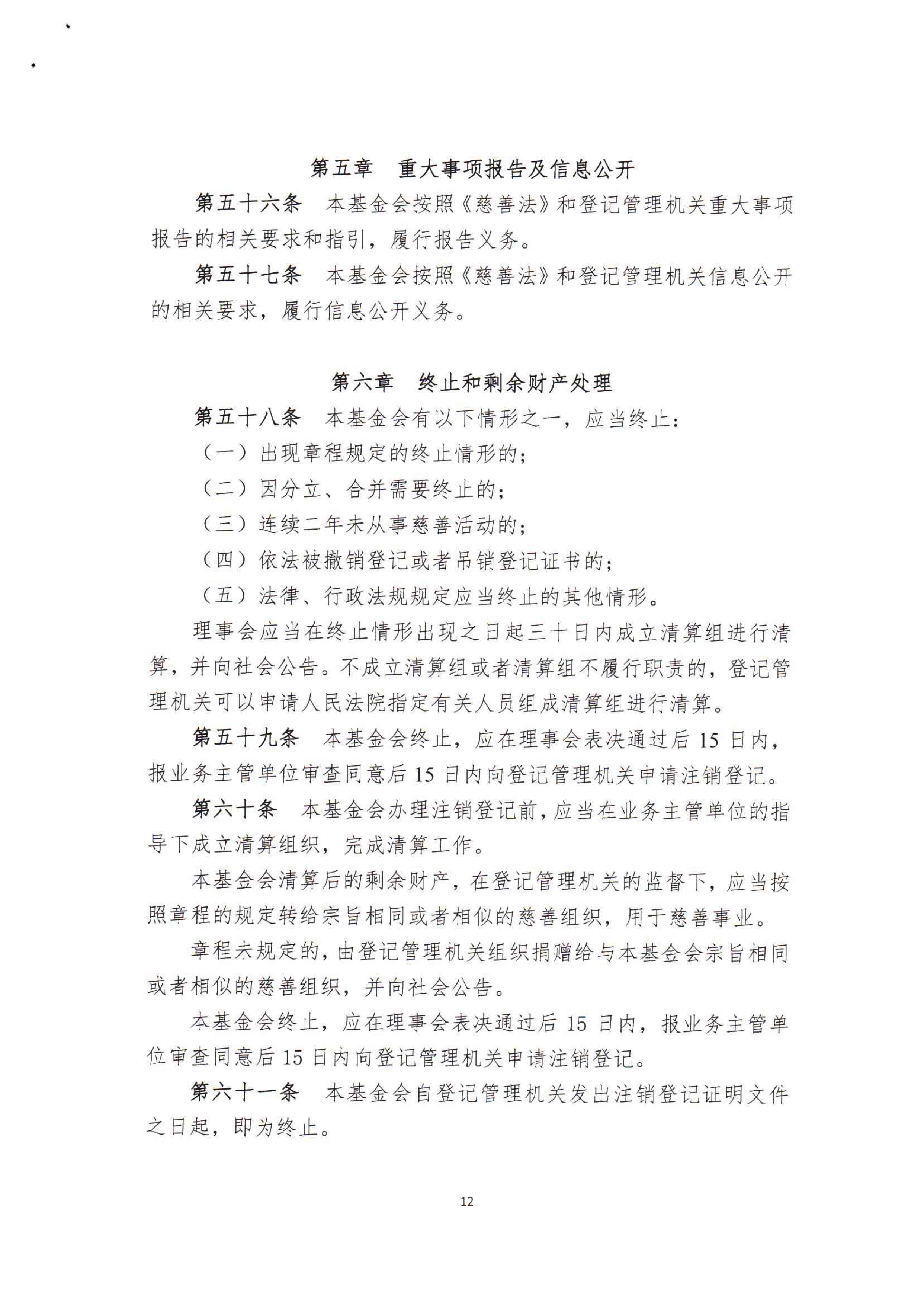 第五章　重大事项报告及信息公开

第五十六条　本基金会按照《慈善法》和登记管理机关重大事项报告的相关要求和指引，履行报告义务。

第五十七条　本基金会按照《慈善法》和登记管理机关信息公开的相关要求，履行信息公开义务。

第六章　终止和剩余财产处理

第五十八条　本基金会有以下情形之一，应当终止：

（一）出现章程规定的终止情形的；

（二）因分立、合并需要终止的；

（三）连续二年未从事慈善活动的；

（四）依法被撤销登记或者吊销登记证书的；

（五）法律、行政法规规定应当终止的其他情形。

理事会应当在终止情形出现之日起三十日内成立清算组进行清算，并向社会公告。不成立清算组或者清算组不履行职责的，登记管理机关可以申请人民法院指定有关人员组成清算组进行清算。

第五十九条　本基金会终止，应在理事会表决通过后 15 日内，报业务主管单位审查同意后 15 日内向登记管理机关申请注销登记。

第六十条　本基金会办理注销登记前，应当在业务主管单位的指导下成立清算组织，完成清算工作。

本基金会清算后的剩余财产，在登记管理机关的监督下，应当按照章程的规定转给宗旨相同或者相似的慈善组织，用于慈善事业。

章程未规定的，由登记管理机关组织捐赠给与本基金会宗旨相同或者相似的慈善组织，并向社会公告。

本基金会终止，应在理事会表决通过后 15 日内，报业务主管单位审查同意后 15 日内向登记管理机关申请注销登记。

第六十一条　本基金会自登记管理机关发出注销登记证明文件之日起，即为终止。

12